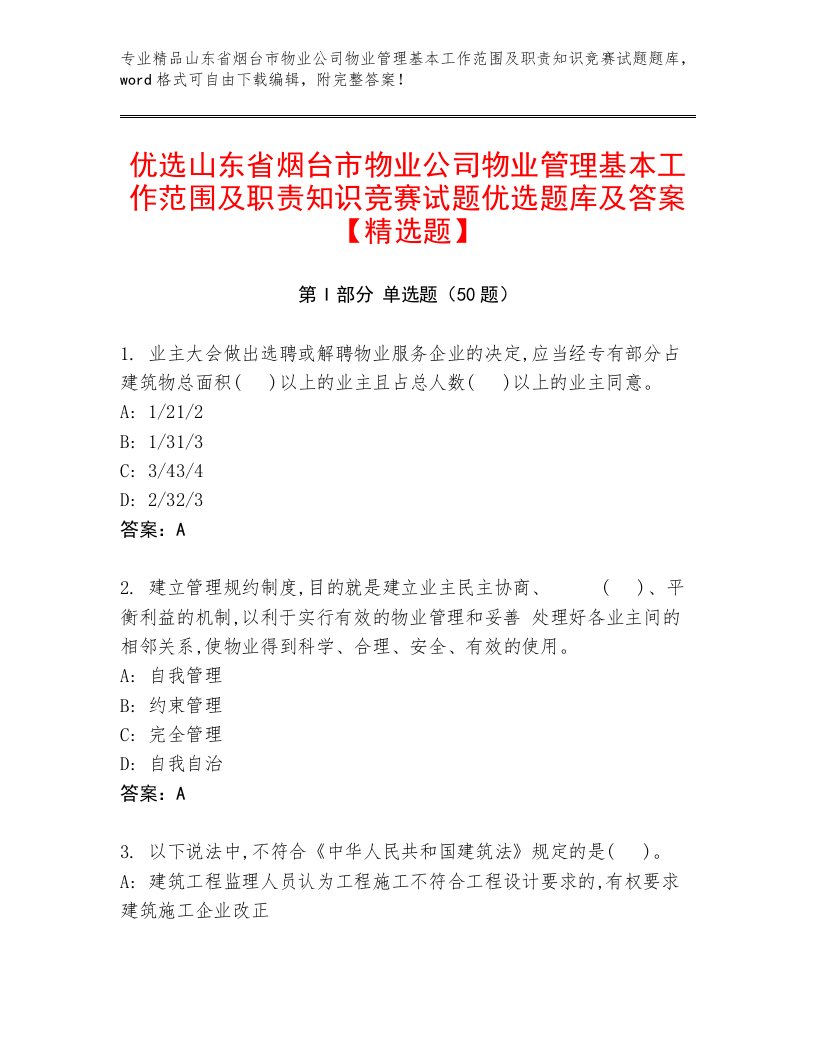 专业精品山东省烟台市物业公司物业管理基本工作范围及职责知识竞赛试题题库，word格式可自由下载编辑，附完整答案！

优选山东省烟台市物业公司物业管理基本工作范围及职责知识竞赛试题优选题库及答案【精选题】

第Ⅰ部分 单选题（50题）

1. 业主大会做出选聘或解聘物业服务企业的决定,应当经专有部分占建筑物总面积(　)以上的业主且占总人数(　)以上的业主同意。
A: 1/21/2
B: 1/31/3
C: 3/43/4
D: 2/32/3
答案：A

2. 建立管理规约制度,目的就是建立业主民主协商、　(　)、平衡利益的机制,以利于实行有效的物业管理和妥善 处理好各业主间的相邻关系,使物业得到科学、合理、安全、有效的使用。
A: 自我管理
B: 约束管理
C: 完全管理
D: 自我自治
答案：A

3. 以下说法中,不符合《中华人民共和国建筑法》规定的是(　)。
A: 建筑工程监理人员认为工程施工不符合工程设计要求的,有权要求建筑施工企业改正